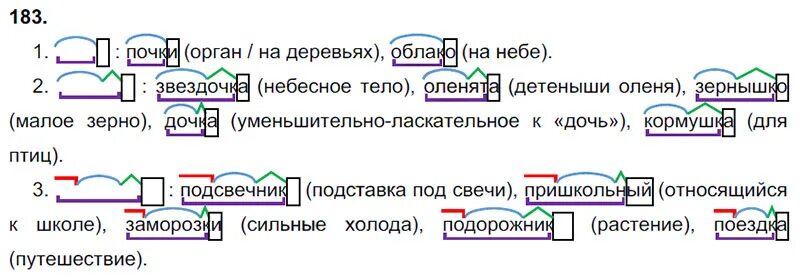 183.

1. : почки (орган / на деревьях), облако (на небе).

2. : звездочка (небесное тело), оленята (детеныши оленя), зернышко (малое зерно), дочка (уменьшительно-ласкательное к «дочь»), кормушка (для птиц).

3. : подсвечник (подставка под свечи), пришкольный (относящийся к школе), заморозки (сильные холода), подорожник (растение), поездка (путешествие).